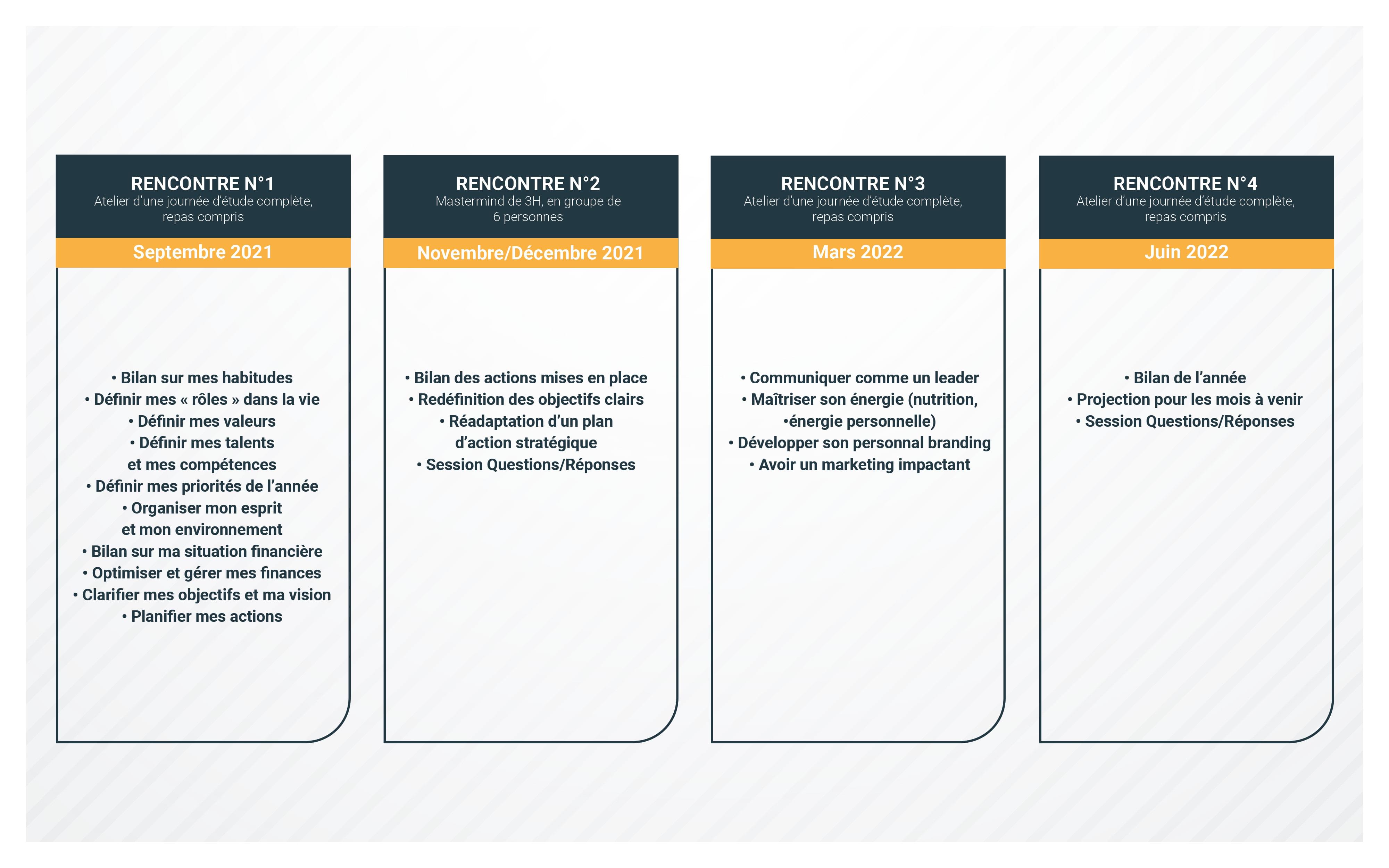 RENCONTRE N°1
Atelier d'une journée d'étude complète, repas compris

Septembre 2021

• Bilan sur mes habitudes
• Définir mes « rôles » dans la vie
• Définir mes valeurs
• Définir mes talents et mes compétences
• Définir mes priorités de l'année
• Organiser mon esprit et mon environnement
• Bilan sur ma situation financière
• Optimiser et gérer mes finances
• Clarifier mes objectifs et ma vision
• Planifier mes actions

RENCONTRE N°2
Mastermind de 3H, en groupe de 6 personnes

Novembre/Décembre 2021

• Bilan des actions mises en place
• Redéfinition des objectifs clairs
• Réadaptation d'un plan d'action stratégique
• Session Questions/Réponses

RENCONTRE N°3
Atelier d'une journée d'étude complète, repas compris

Mars 2022

• Communiquer comme un leader
• Maîtriser son énergie (nutrition, •énergie personnelle)
• Développer son personnal branding
• Avoir un marketing impactant

RENCONTRE N°4
Atelier d'une journée d'étude complète, repas compris

Juin 2022

• Bilan de l'année
• Projection pour les mois à venir
• Session Questions/Réponses